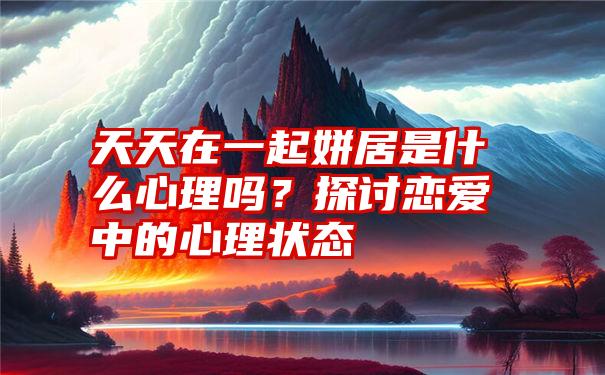 天天在一起姘居是什么心理吗？探讨恋爱中的心理状态